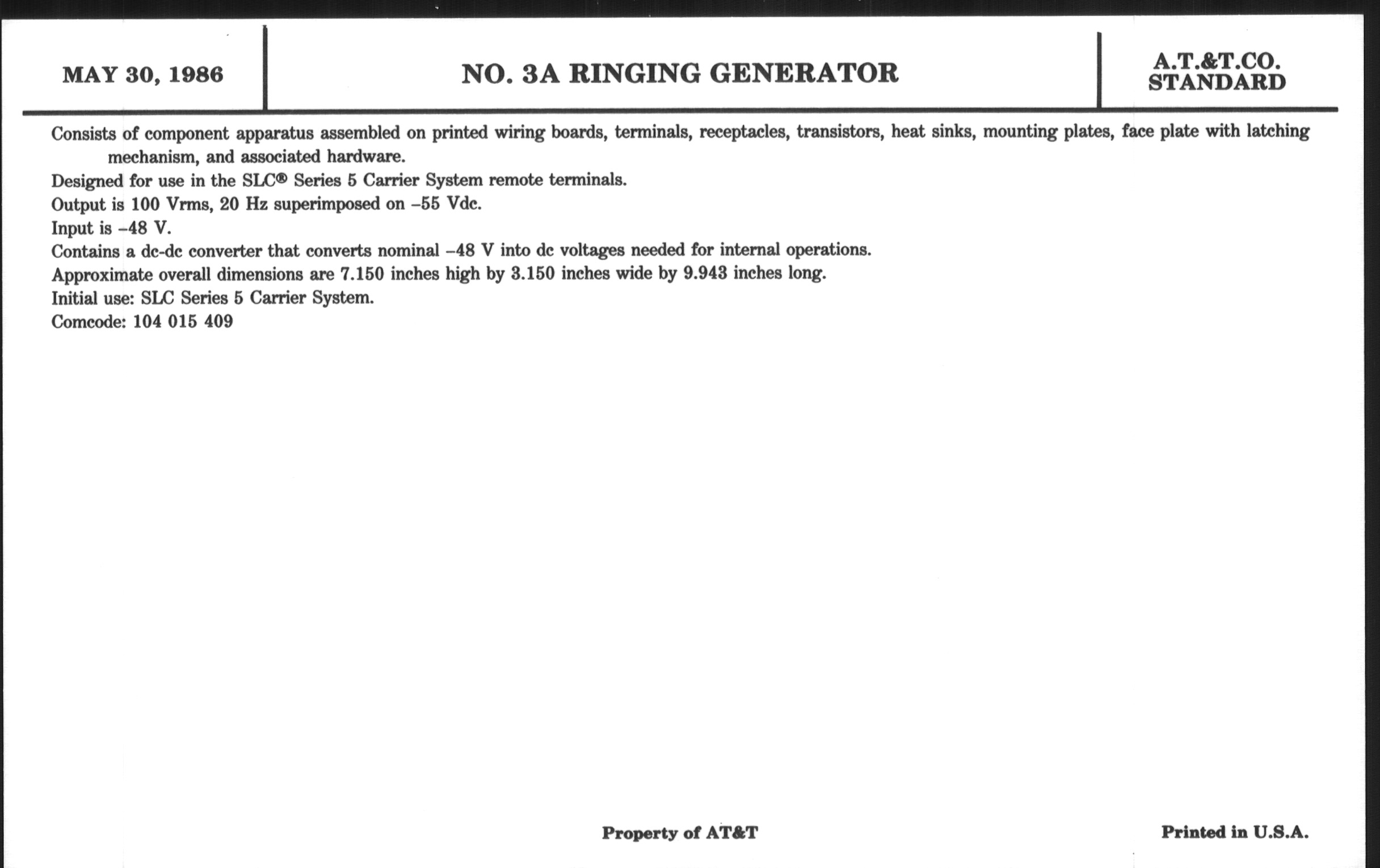 MAY 30, 1986

NO. 3A RINGING GENERATOR

A.T.&T.CO.
STANDARD

Consists of component apparatus assembled on printed wiring boards, terminals, receptacles, transistors, heat sinks, mounting plates, face plate with latching mechanism, and associated hardware.

Designed for use in the SLC® Series 5 Carrier System remote terminals.

Output is 100 Vrms, 20 Hz superimposed on –55 Vdc.

Input is –48 V.

Contains a dc-dc converter that converts nominal –48 V into dc voltages needed for internal operations.

Approximate overall dimensions are 7.150 inches high by 3.150 inches wide by 9.943 inches long.

Initial use: SLC Series 5 Carrier System.

Comcode: 104 015 409

Property of AT&T

Printed in U.S.A.